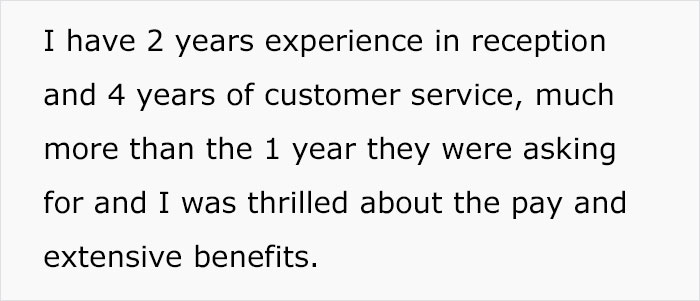 I have 2 years experience in reception and 4 years of customer service, much more than the 1 year they were asking for and I was thrilled about the pay and extensive benefits.